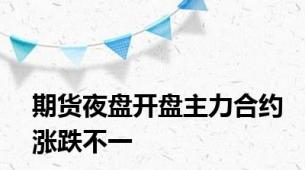 期货夜盘开盘主力合约涨跌不一